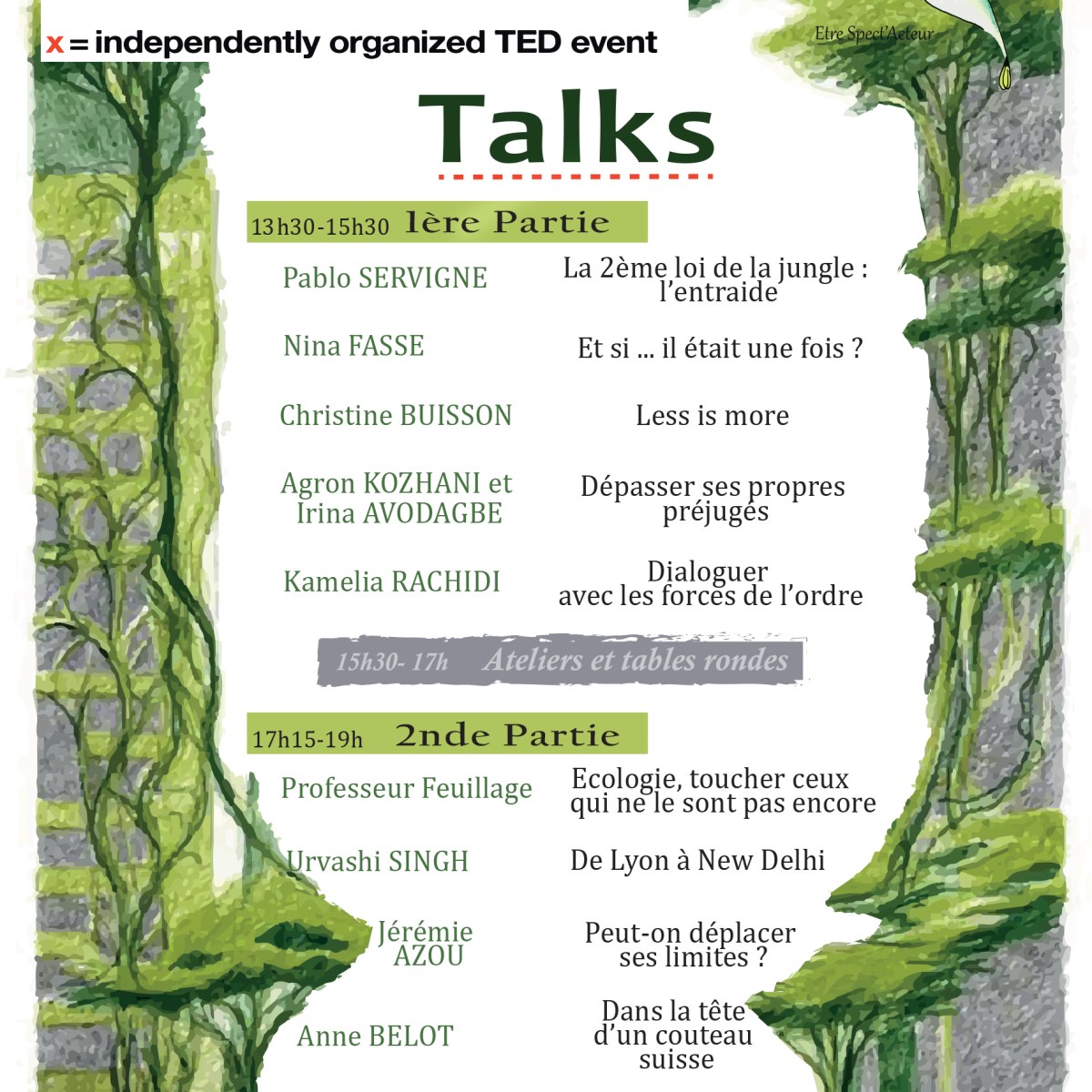 x = independently organized TED event

Etre Spect'Acteur

Talks

13h30-15h30 1ère Partie

Pablo SERVIGNE
La 2ème loi de la jungle : l'entraide

Nina FASSE
Et si ... il était une fois ?

Christine BUISSON
Less is more

Agron KOZHANI et Irina AVODAGBE
Dépasser ses propres préjugés

Kamelia RACHIDI
Dialoguer avec les forces de l'ordre

15h30- 17h Ateliers et tables rondes

17h15-19h 2nde Partie

Professeur Feuillage
Ecologie, toucher ceux qui ne le sont pas encore

Urvashi SINGH
De Lyon à New Delhi

Jérémie AZOU
Peut-on déplacer ses limites ?

Anne BELOT
Dans la tête d'un couteau suisse